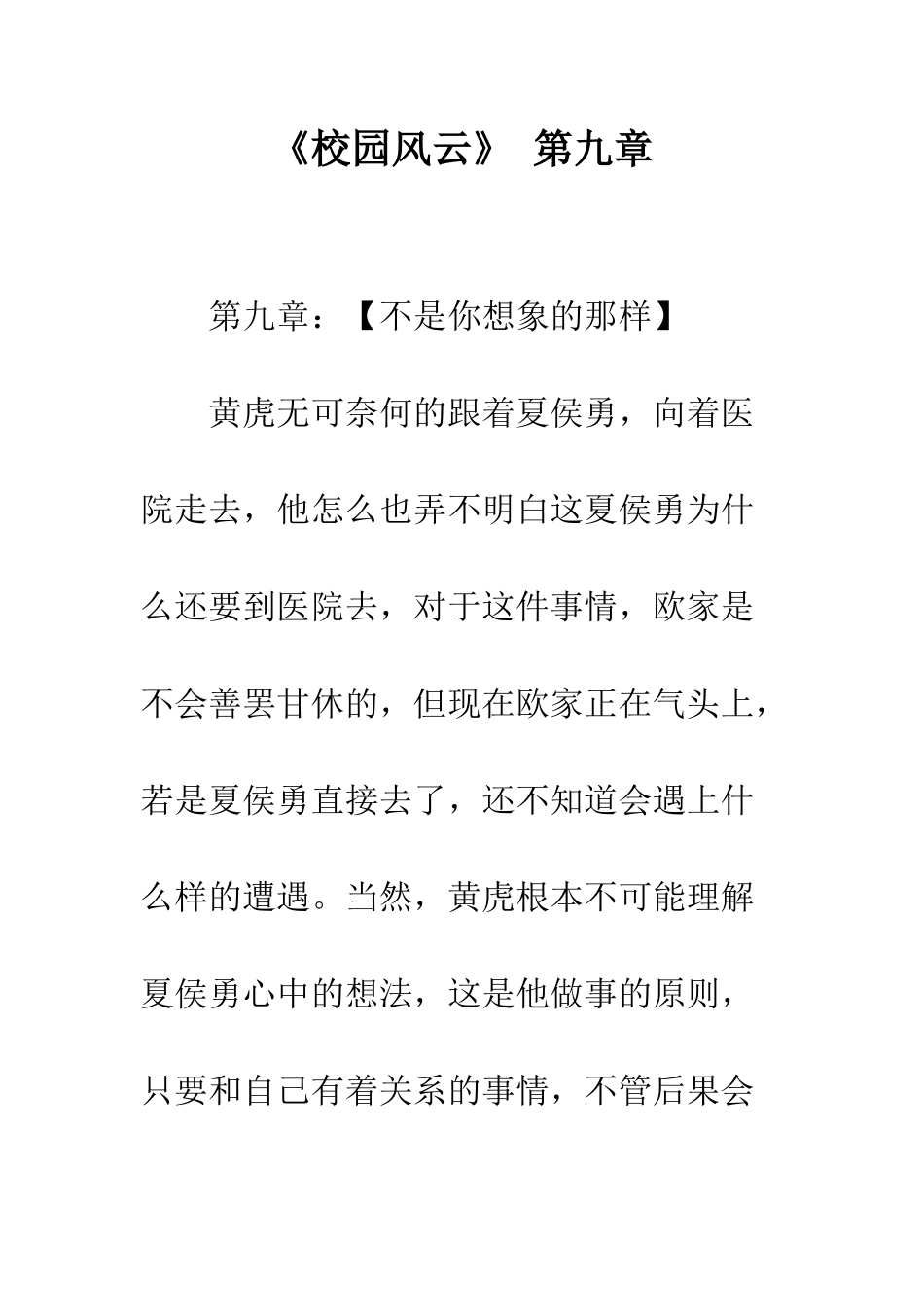 《校园风云》 第九章

第九章：【不是你想象的那样】

黄虎无可奈何的跟着夏侯勇，向着医院走去，他怎么也弄不明白这夏侯勇为什么还要到医院去，对于这件事情，欧家是不会善罢甘休的，但现在欧家正在气头上，若是夏侯勇直接去了，还不知道会遇上什么样的遭遇。当然，黄虎根本不可能理解夏侯勇心中的想法，这是他做事的原则，只要和自己有着关系的事情，不管后果会